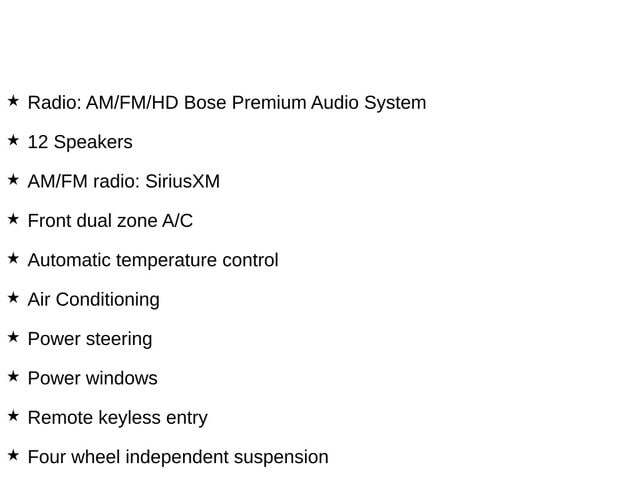 ★ Radio: AM/FM/HD Bose Premium Audio System

★ 12 Speakers

★ AM/FM radio: SiriusXM

★ Front dual zone A/C

★ Automatic temperature control

★ Air Conditioning

★ Power steering

★ Power windows

★ Remote keyless entry

★ Four wheel independent suspension